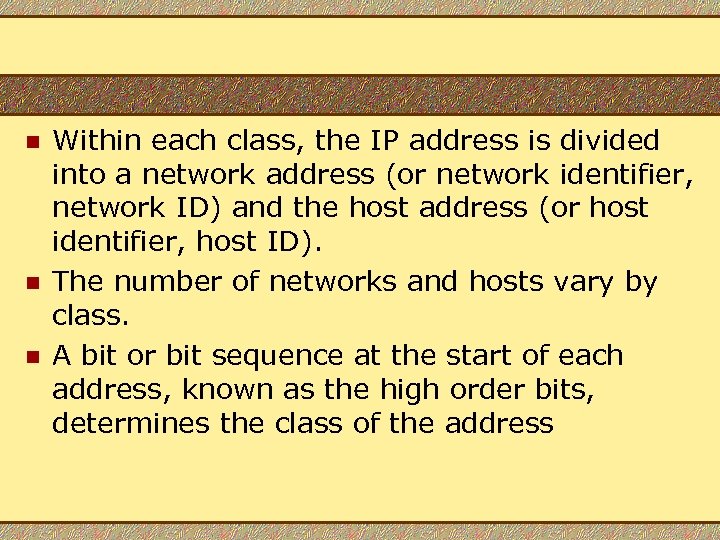 - Within each class, the IP address is divided into a network address (or network identifier, network ID) and the host address (or host identifier, host ID).
- The number of networks and hosts vary by class.
- A bit or bit sequence at the start of each address, known as the high order bits, determines the class of the address